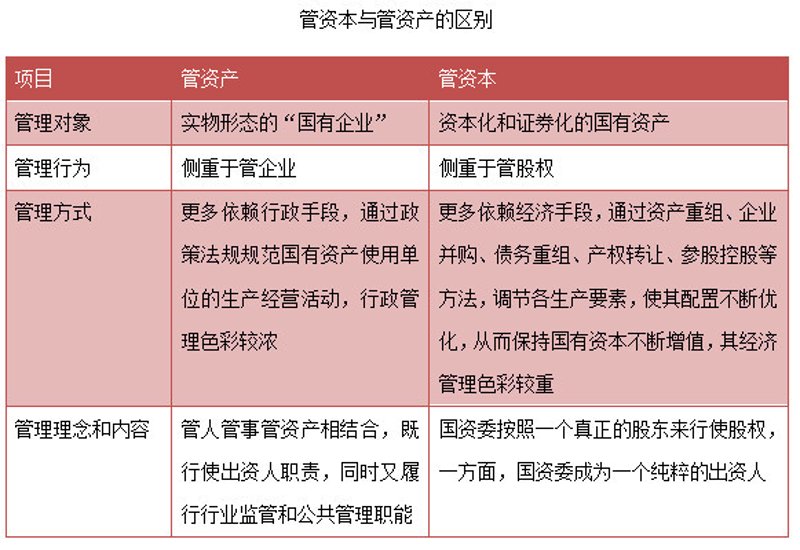 管资本与管资产的区别

| 项目 | 管资产 | 管资本 |
|---|---|---|
| 管理对象 | 实物形态的“国有企业” | 资本化和证券化的国有资产 |
| 管理行为 | 侧重于管企业 | 侧重于管股权 |
| 管理方式 | 更多依赖行政手段，通过政策法规规范国有资产使用单位的生产经营活动，行政管理色彩较浓 | 更多依赖经济手段，通过资产重组、企业并购、债务重组、产权转让、参股控股等方法，调节各生产要素，使其配置不断优化，从而保持国有资本不断增值，其经济管理色彩较重 |
| 管理理念和内容 | 管人管事管资产相结合，既行使出资人职责，同时又履行行业监管和公共管理职能 | 国资委按照一个真正的股东来行使股权，一方面，国资委成为一个纯粹的出资人 |